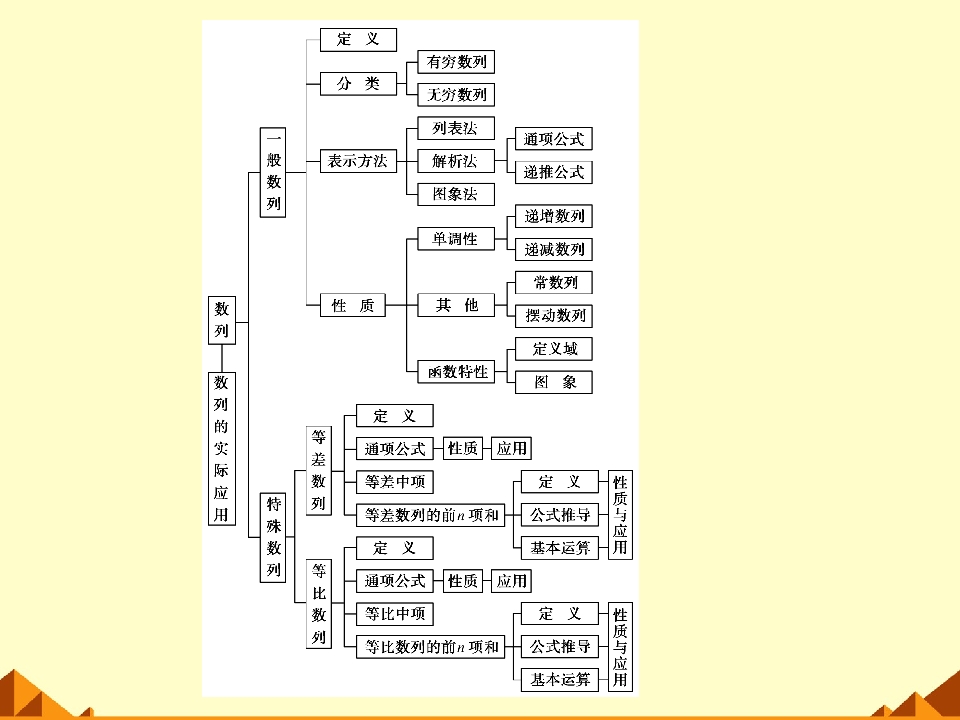 数列

数列的实际应用

一般数列

定义

分类

有穷数列

无穷数列

表示方法

列表法

解析法

通项公式

递推公式

图象法

性质

单调性

递增数列

递减数列

其他

常数列

摆动数列

函数特性

定义域

图象

特殊数列

等差数列

定义

通项公式

性质

应用

等差中项

等差数列的前$n$项和

定义

公式推导

基本运算

性质与应用

等比数列

定义

通项公式

性质

应用

等比中项

等比数列的前$n$项和

定义

公式推导

基本运算

性质与应用